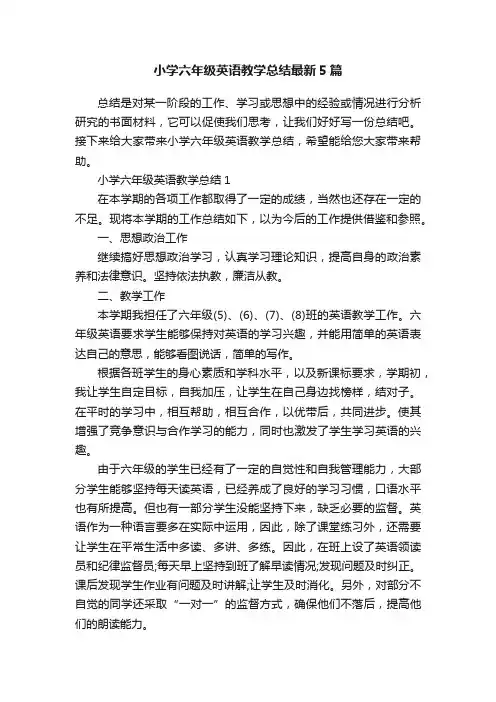 小学六年级英语教学总结最新5篇

总结是对某一阶段的工作、学习或思想中的经验或情况进行分析研究的书面材料，它可以促使我们思考，让我们好好写一份总结吧。接下来给大家带来小学六年级英语教学总结，希望能给您大家带来帮助。

小学六年级英语教学总结1

在本学期的各项工作都取得了一定的成绩，当然也还存在一定的不足。现将本学期的工作总结如下，以为今后的工作提供借鉴和参照。

一、思想政治工作

继续搞好思想政治学习，认真学习理论知识，提高自身的政治素养和法律意识。坚持依法执教，廉洁从教。

二、教学工作

本学期我担任了六年级(5)、(6)、(7)、(8)班的英语教学工作。六年级英语要求学生能够保持对英语的学习兴趣，并能用简单的英语表达自己的意思，能够看图说话，简单的写作。

根据各班学生的身心素质和学科水平，以及新课标要求，学期初，我让学生自定目标，自我加压，让学生在自己身边找榜样，结对子。在平时的学习中，相互帮助，相互合作，以优带后，共同进步。使其增强了竞争意识与合作学习的能力，同时也激发了学生学习英语的兴趣。

由于六年级的学生已经有了一定的自觉性和自我管理能力，大部分学生能够坚持每天读英语，已经养成了良好的学习习惯，口语水平也有所提高。但也有一部分学生没能坚持下来，缺乏必要的监督。英语作为一种语言要多在实际中运用，因此，除了课堂练习外，还需要让学生在平常生活中多读、多讲、多练。因此，在班上设了英语领读员和纪律监督员;每天早上坚持到班了解早读情况;发现问题及时纠正。课后发现学生作业有问题及时讲解;让学生及时消化。另外，对部分不自觉的同学还采取“一对一”的监督方式，确保他们不落后，提高他们的朗读能力。